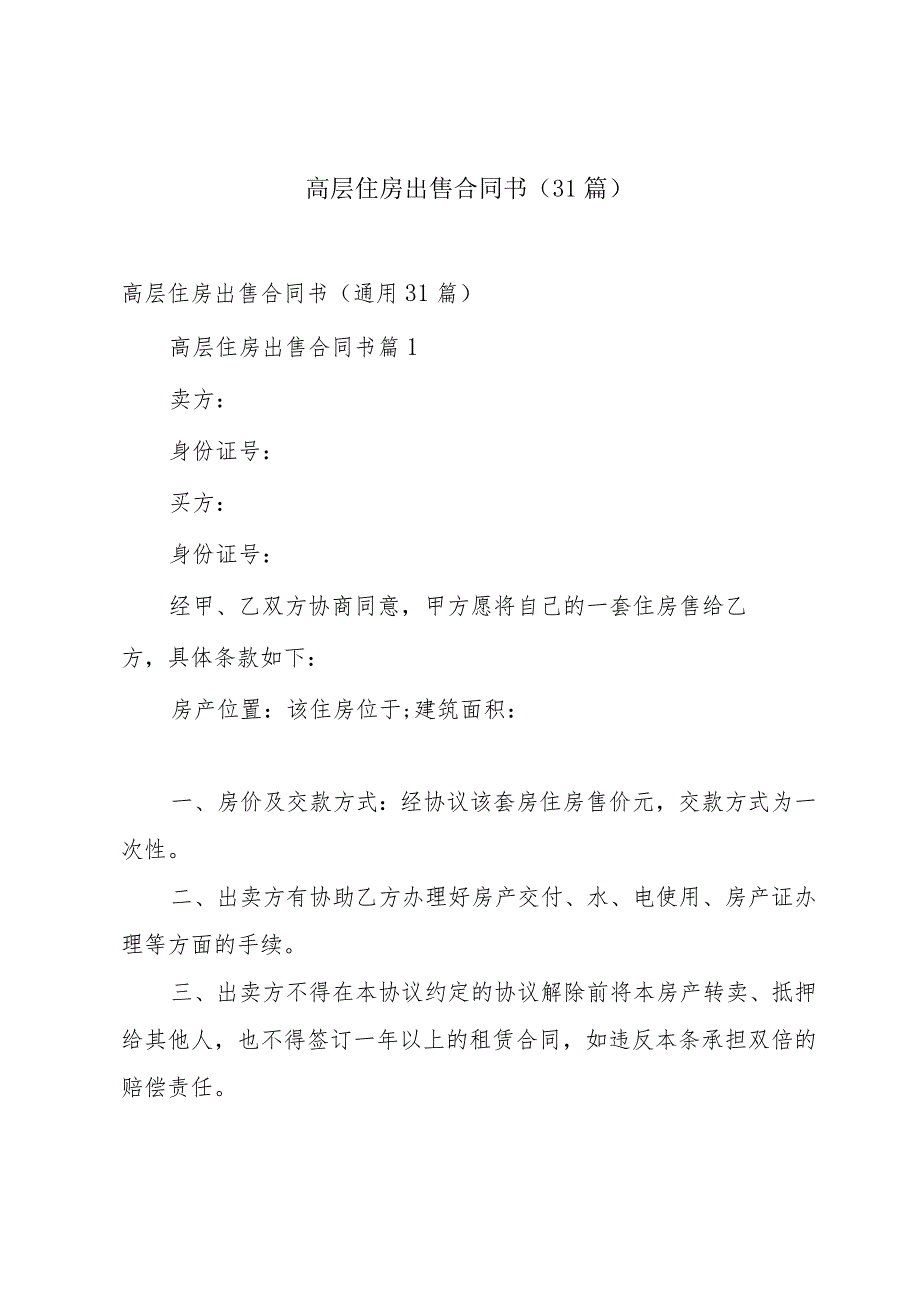 高层住房出售合同书（31篇）

高层住房出售合同书（通用31篇）

高层住房出售合同书篇1

卖方：

身份证号：

买方：

身份证号：

经甲、乙双方协商同意，甲方愿将自己的一套住房售给乙方，具体条款如下：

房产位置：该住房位于;建筑面积：

一、房价及交款方式：经协议该套房住房售价元，交款方式为一次性。

二、出卖方有协助乙方办理好房产交付、水、电使用、房产证办理等方面的手续。

三、出卖方不得在本协议约定的协议解除前将本房产转卖、抵押给其他人，也不得签订一年以上的租赁合同，如违反本条承担双倍的赔偿责任。